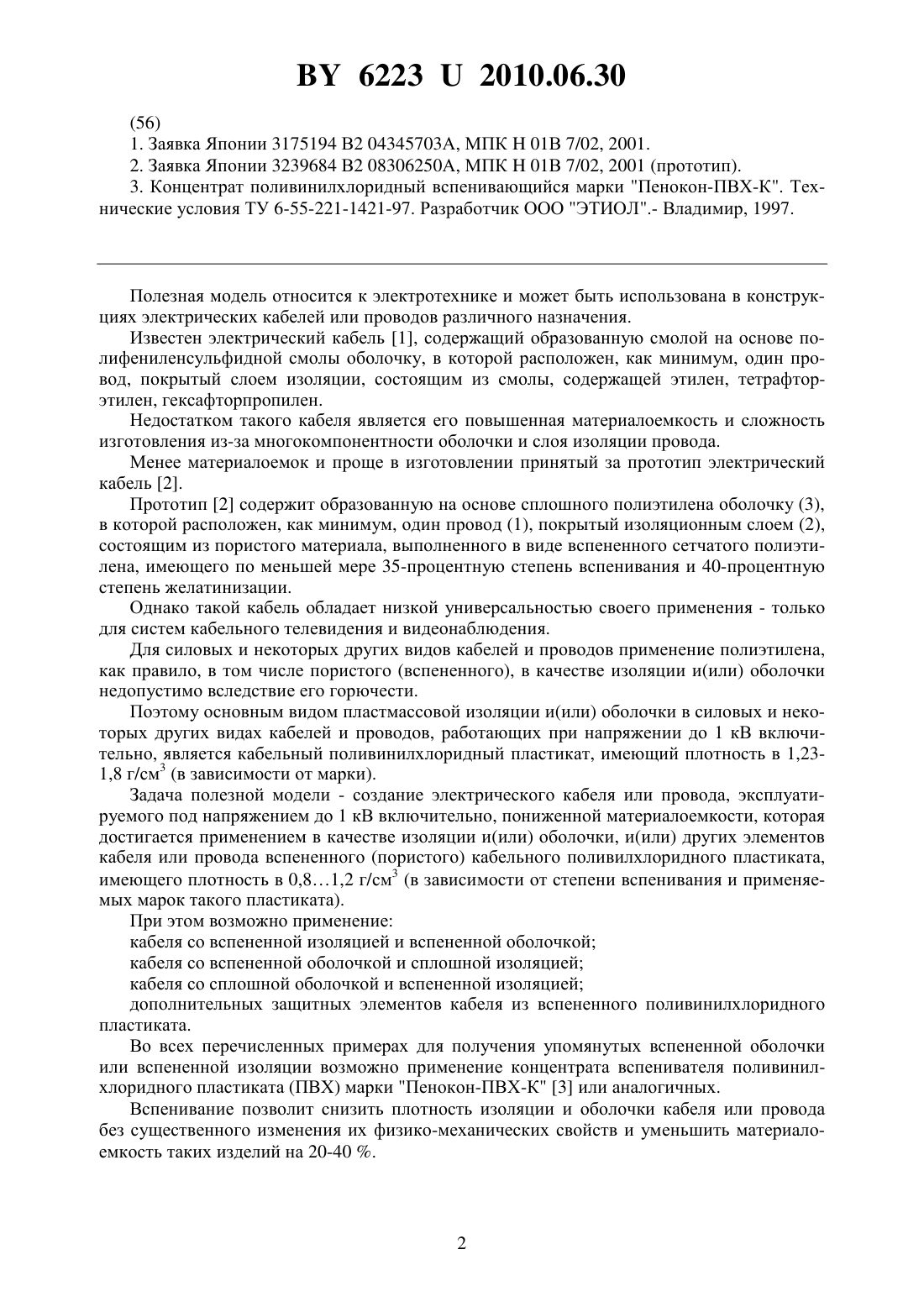 BY 6223 U 2010.06.30

(56)
1. Заявка Японии 3175194 B2 04345703A, МПК H 01B 7/02, 2001.
2. Заявка Японии 3239684 B2 08306250A, МПК H 01B 7/02, 2001 (прототип).
3. Концентрат поливинилхлоридный вспенивающийся марки "Пенокон-ПВХ-К". Технические условия ТУ 6-55-221-1421-97. Разработчик ООО "ЭТИОЛ".- Владимир, 1997.

Полезная модель относится к электротехнике и может быть использована в конструкциях электрических кабелей или проводов различного назначения.

Известен электрический кабель [1], содержащий образованную смолой на основе полифениленсульфидной смолы оболочку, в которой расположен, как минимум, один провод, покрытый слоем изоляции, состоящим из смолы, содержащей этилен, тетрафторэтилен, гексафторпропилен.

Недостатком такого кабеля является его повышенная материалоемкость и сложность изготовления из-за многокомпонентности оболочки и слоя изоляции провода.

Менее материалоемок и проще в изготовлении принятый за прототип электрический кабель [2].

Прототип [2] содержит образованную на основе сплошного полиэтилена оболочку (3), в которой расположен, как минимум, один провод (1), покрытый изоляционным слоем (2), состоящим из пористого материала, выполненного в виде вспененного сетчатого полиэтилена, имеющего по меньшей мере 35-процентную степень вспенивания и 40-процентную степень желатинизации.

Однако такой кабель обладает низкой универсальностью своего применения - только для систем кабельного телевидения и видеонаблюдения.

Для силовых и некоторых других видов кабелей и проводов применение полиэтилена, как правило, в том числе пористого (вспененного), в качестве изоляции и(или) оболочки недопустимо вследствие его горючести.

Поэтому основным видом пластмассовой изоляции и(или) оболочки в силовых и некоторых других видах кабелей и проводов, работающих при напряжении до 1 кВ включительно, является кабельный поливинилхлоридный пластикат, имеющий плотность в 1,23-1,8 г/см$^3$ (в зависимости от марки).

Задача полезной модели - создание электрического кабеля или провода, эксплуатируемого под напряжением до 1 кВ включительно, пониженной материалоемкости, которая достигается применением в качестве изоляции и(или) оболочки, и(или) других элементов кабеля или провода вспененного (пористого) кабельного поливилхлоридного пластиката, имеющего плотность в 0,8…1,2 г/см$^3$ (в зависимости от степени вспенивания и применяемых марок такого пластиката).

При этом возможно применение:
кабеля со вспененной изоляцией и вспененной оболочкой;
кабеля со вспененной оболочкой и сплошной изоляцией;
кабеля со сплошной оболочкой и вспененной изоляцией;
дополнительных защитных элементов кабеля из вспененного поливинилхлоридного пластиката.

Во всех перечисленных примерах для получения упомянутых вспененной оболочки или вспененной изоляции возможно применение концентрата вспенивателя поливинилхлоридного пластиката (ПВХ) марки "Пенокон-ПВХ-К" [3] или аналогичных.

Вспенивание позволит снизить плотность изоляции и оболочки кабеля или провода без существенного изменения их физико-механических свойств и уменьшить материалоемкость таких изделий на 20-40 %.

2